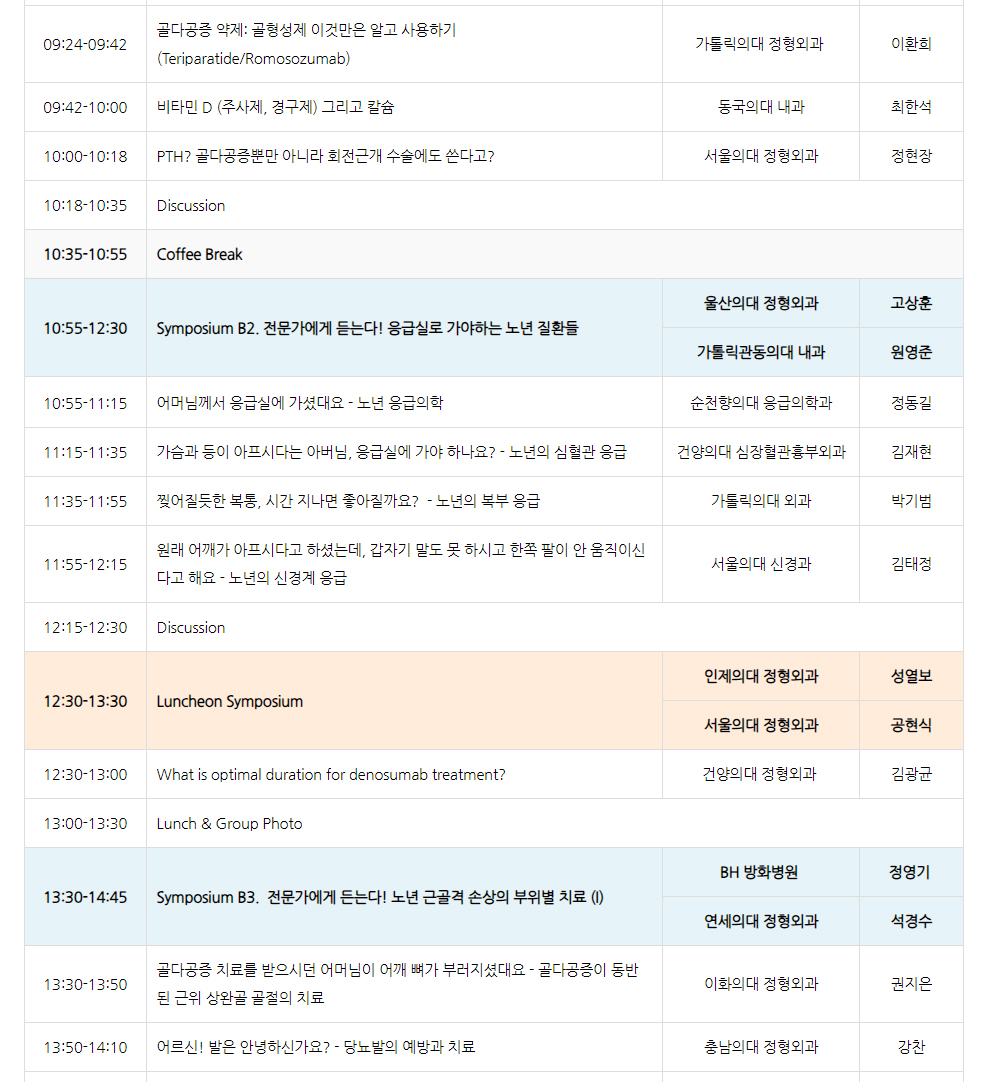 | | | | |
|---|---|---|---|
| 09:24-09:42 | 골다공증 약제: 골형성제 이것만은 알고 사용하기 (Teriparatide/Romosozumab) | 가톨릭의대 정형외과 | 이환희 |
| 09:42-10:00 | 비타민 D (주사제, 경구제) 그리고 칼슘 | 동국의대 내과 | 최한석 |
| 10:00-10:18 | PTH? 골다공증뿐만 아니라 회전근개 수술에도 쓴다고? | 서울의대 정형외과 | 정현장 |
| 10:18-10:35 | Discussion | | |
| 10:35-10:55 | Coffee Break | | |
| 10:55-12:30 | Symposium B2. 전문가에게 듣는다! 응급실로 가야하는 노년 질환들 | 울산의대 정형외과 | 고상훈 |
| | | 가톨릭관동의대 내과 | 원영준 |
| 10:55-11:15 | 어머님께서 응급실에 가셨대요 - 노년 응급의학 | 순천향의대 응급의학과 | 정동길 |
| 11:15-11:35 | 가슴과 등이 아프시다는 아버님, 응급실에 가야 하나요? - 노년의 심혈관 응급 | 건양의대 심장혈관흉부외과 | 김재현 |
| 11:35-11:55 | 찢어질듯한 복통, 시간 지나면 좋아질까요? - 노년의 복부 응급 | 가톨릭의대 외과 | 박기범 |
| 11:55-12:15 | 원래 어깨가 아프시다고 하셨는데, 갑자기 말도 못 하시고 한쪽 팔이 안 움직이신다고 해요 - 노년의 신경계 응급 | 서울의대 신경과 | 김태정 |
| 12:15-12:30 | Discussion | | |
| 12:30-13:30 | Luncheon Symposium | 인제의대 정형외과 | 성열보 |
| | | 서울의대 정형외과 | 공현식 |
| 12:30-13:00 | What is optimal duration for denosumab treatment? | 건양의대 정형외과 | 김광균 |
| 13:00-13:30 | Lunch & Group Photo | | |
| 13:30-14:45 | Symposium B3. 전문가에게 듣는다! 노년 근골격 손상의 부위별 치료 (I) | BH 방화병원 | 정영기 |
| | | 연세의대 정형외과 | 석경수 |
| 13:30-13:50 | 골다공증 치료를 받으시던 어머님이 어깨 뼈가 부러지셨대요 - 골다공증이 동반된 근위 상완골 골절의 치료 | 이화의대 정형외과 | 권지은 |
| 13:50-14:10 | 어르신! 발은 안녕하신가요? - 당뇨발의 예방과 치료 | 충남의대 정형외과 | 강찬 |